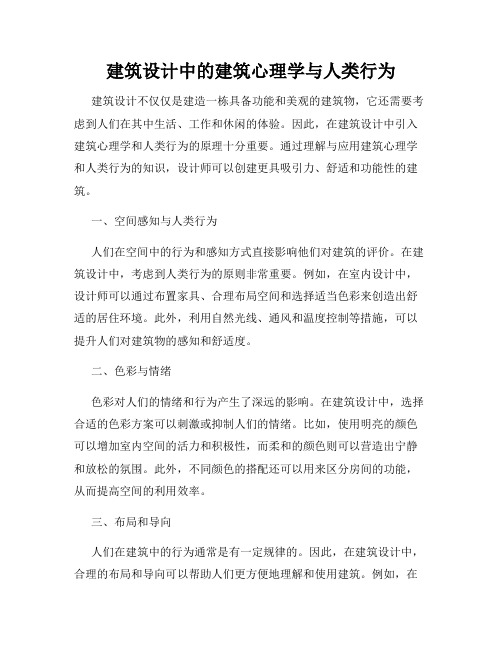 建筑设计中的建筑心理学与人类行为

建筑设计不仅仅是建造一栋具备功能和美观的建筑物，它还需要考虑到人们在其中生活、工作和休闲的体验。因此，在建筑设计中引入建筑心理学和人类行为的原理十分重要。通过理解与应用建筑心理学和人类行为的知识，设计师可以创建更具吸引力、舒适和功能性的建筑。

一、空间感知与人类行为

人们在空间中的行为和感知方式直接影响他们对建筑的评价。在建筑设计中，考虑到人类行为的原则非常重要。例如，在室内设计中，设计师可以通过布置家具、合理布局空间和选择适当色彩来创造出舒适的居住环境。此外，利用自然光线、通风和温度控制等措施，可以提升人们对建筑物的感知和舒适度。

二、色彩与情绪

色彩对人们的情绪和行为产生了深远的影响。在建筑设计中，选择合适的色彩方案可以刺激或抑制人们的情绪。比如，使用明亮的颜色可以增加室内空间的活力和积极性，而柔和的颜色则可以营造出宁静和放松的氛围。此外，不同颜色的搭配还可以用来区分房间的功能，从而提高空间的利用效率。

三、布局和导向

人们在建筑中的行为通常是有一定规律的。因此，在建筑设计中，合理的布局和导向可以帮助人们更方便地理解和使用建筑。例如，在